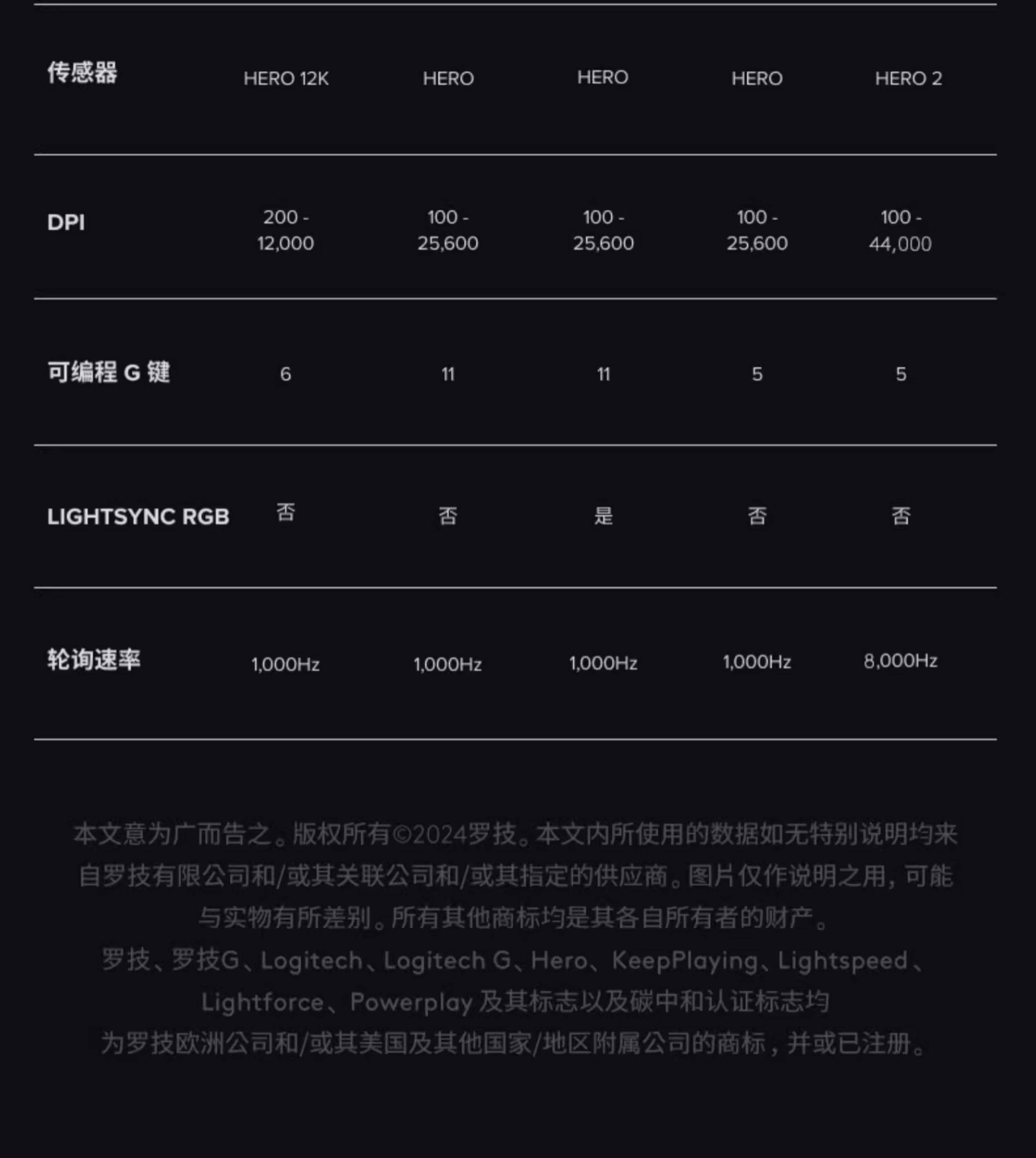 | 传感器 | HERO 12K | HERO | HERO | HERO | HERO 2 |
|---|---|---|---|---|---|
| DPI | 200 - 12,000 | 100 - 25,600 | 100 - 25,600 | 100 - 25,600 | 100 - 44,000 |
| 可编程G键 | 6 | 11 | 11 | 5 | 5 |
| LIGHTSYNC RGB | 否 | 否 | 是 | 否 | 否 |
| 轮询速率 | 1,000Hz | 1,000Hz | 1,000Hz | 1,000Hz | 8,000Hz |

本文意为广而告之。版权所有©2024罗技。本文内所使用的数据如无特别说明均来自罗技有限公司和/或其关联公司和/或其指定的供应商。图片仅作说明之用，可能与实物有所差别。所有其他商标均是其各自所有者的财产。

罗技、罗技G、Logitech、Logitech G、Hero、KeepPlaying、Lightspeed、Lightforce、Powerplay及其标志以及碳中和认证标志均为罗技欧洲公司和/或其美国及其他国家/地区附属公司的商标，并或已注册。